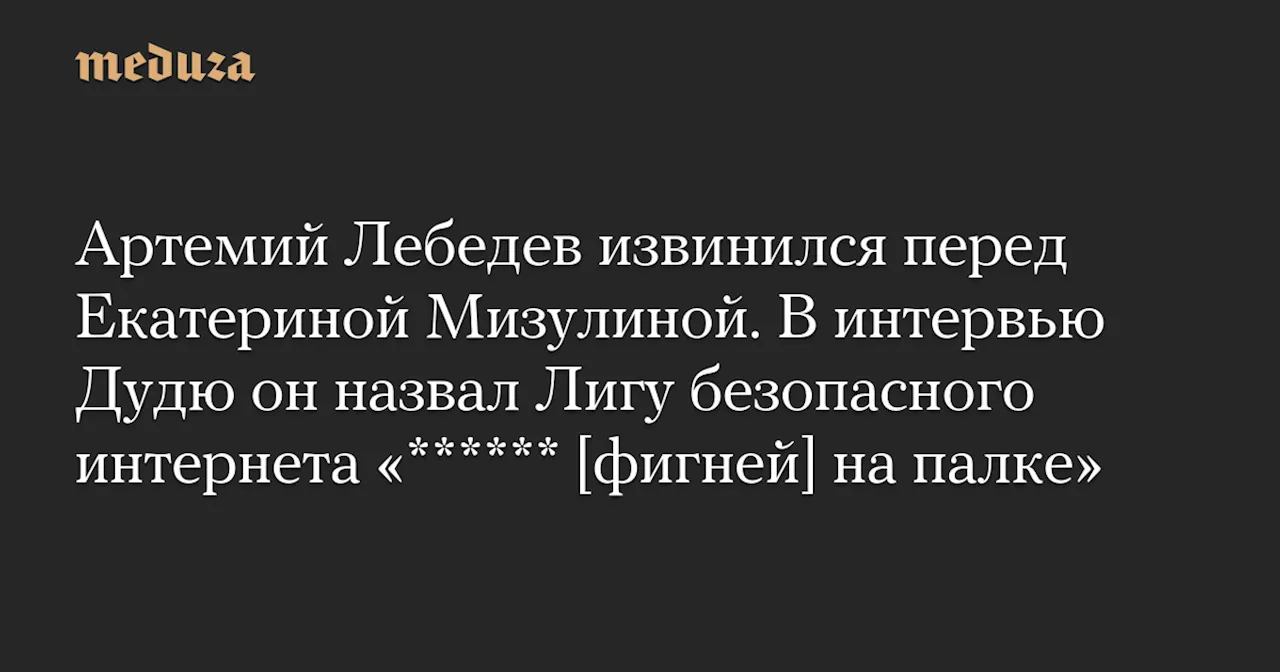 meduza

Артемий Лебедев извинился перед Екатериной Мизулиной. В интервью Дудю он назвал Лигу безопасного интернета «****** [фигней] на палке»